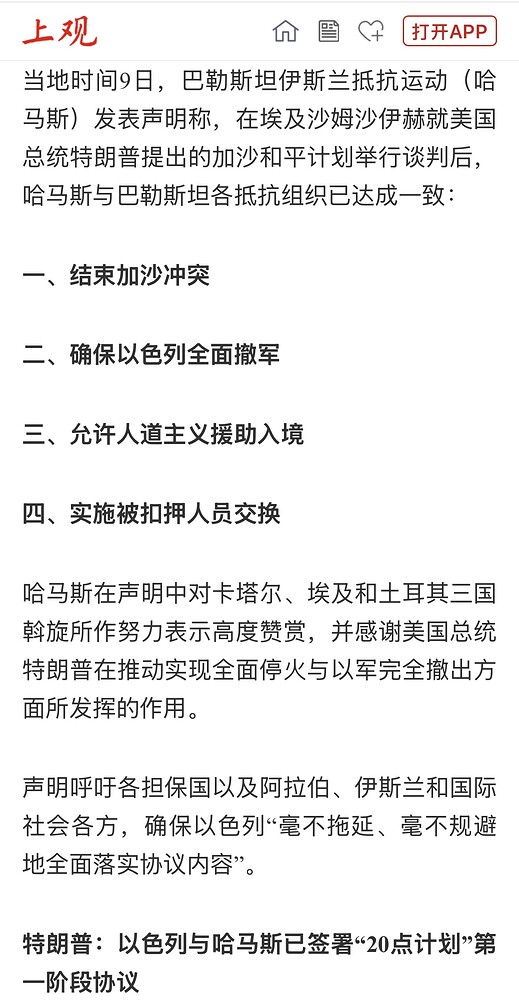 上观

打开APP

当地时间9日，巴勒斯坦伊斯兰抵抗运动（哈马斯）发表声明称，在埃及沙姆沙伊赫就美国总统特朗普提出的加沙和平计划举行谈判后，哈马斯与巴勒斯坦各抵抗组织已达成一致：

一、结束加沙冲突

二、确保以色列全面撤军

三、允许人道主义援助入境

四、实施被扣押人员交换

哈马斯在声明中对卡塔尔、埃及和土耳其三国斡旋所作努力表示高度赞赏，并感谢美国总统特朗普在推动实现全面停火与以军完全撤出方面所发挥的作用。

声明呼吁各担保国以及阿拉伯、伊斯兰和国际社会各方，确保以色列“毫不拖延、毫不规避地全面落实协议内容”。

特朗普：以色列与哈马斯已签署“20点计划”第一阶段协议